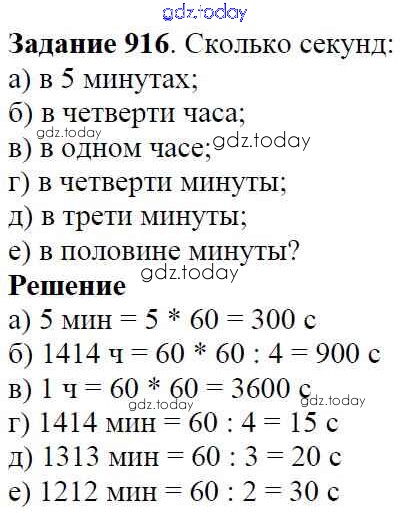 Задание 916. Сколько секунд:
а) в 5 минутах;
б) в четверти часа;
в) в одном часе;
г) в четверти минуты;
д) в трети минуты;
е) в половине минуты?

Решение
а) 5 мин = 5 * 60 = 300 с
б) 1414 ч = 60 * 60 : 4 = 900 с
в) 1 ч = 60 * 60 = 3600 с
г) 1414 мин = 60 : 4 = 15 с
д) 1313 мин = 60 : 3 = 20 с
е) 1212 мин = 60 : 2 = 30 с

gdz.today